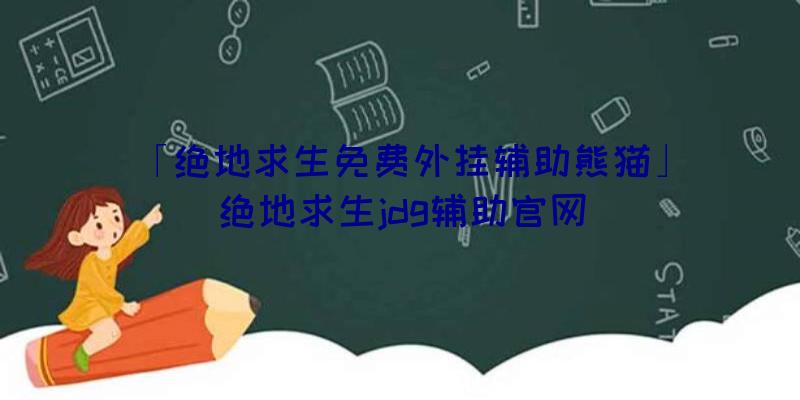 「绝地求生免费外挂辅助熊猫」
绝地求生jdg辅助官网

STAT